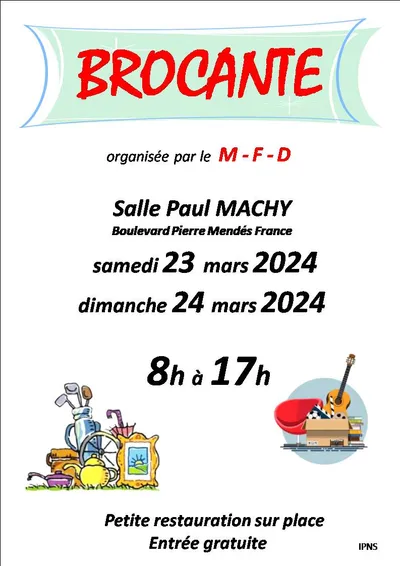 BROCANTE

organisée par le M - F - D

Salle Paul MACHY

Boulevard Pierre Mendés France

samedi 23 mars 2024

dimanche 24 mars 2024

8h à 17h

Petite restauration sur place

Entrée gratuite

IPNS